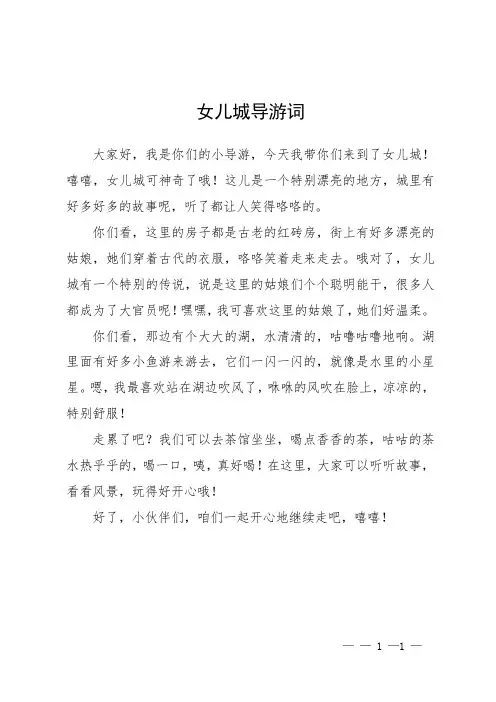 女儿城导游词

大家好，我是你们的小导游，今天我带你们来到了女儿城！嘻嘻，女儿城可神奇了哦！这儿是一个特别漂亮的地方，城里有好多好多的故事呢，听了都让人笑得咯咯的。

你们看，这里的房子都是古老的红砖房，街上有好多漂亮的姑娘，她们穿着古代的衣服，咯咯笑着走来走去。哦对了，女儿城有一个特别的传说，说是这里的姑娘们个个聪明能干，很多人都成为了大官员呢！嘿嘿，我可喜欢这里的姑娘了，她们好温柔。

你们看，那边有个大大的湖，水清清的，咕噜咕噜地响。湖里面有好多小鱼游来游去，它们一闪一闪的，就像是水里的小星星。嗯，我最喜欢站在湖边吹风了，咻咻的风吹在脸上，凉凉的，特别舒服！

走累了吧？我们可以去茶馆坐坐，喝点香香的茶，咕咕的茶水热乎乎的，喝一口，咦，真好喝！在这里，大家可以听听故事，看看风景，玩得好开心哦！

好了，小伙伴们，咱们一起开心地继续走吧，嘻嘻！

— — 1 —1 —